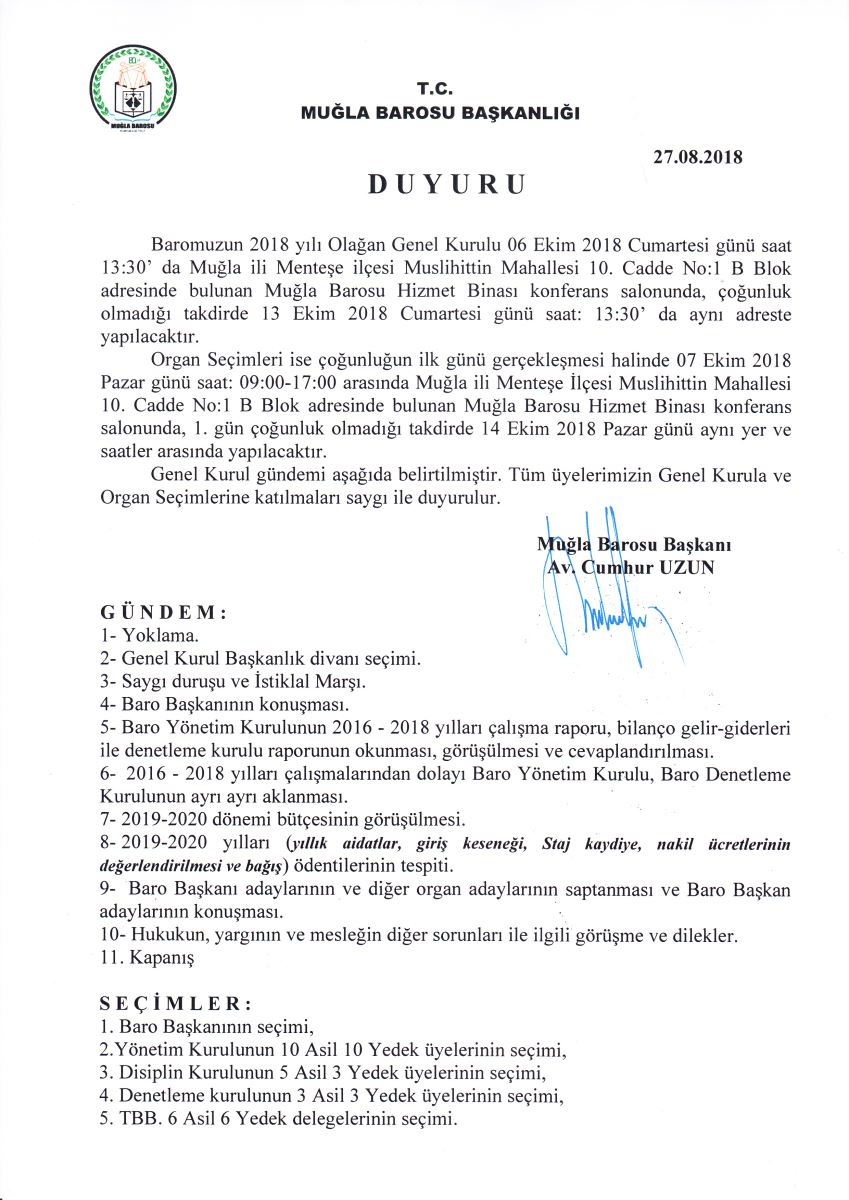 MUĞLA BAROSU

T.C.
MUĞLA BAROSU BAŞKANLIĞI

27.08.2018

DUYURU

Baromuzun 2018 yılı Olağan Genel Kurulu 06 Ekim 2018 Cumartesi günü saat 13:30' da Muğla ili Menteşe ilçesi Muslihittin Mahallesi 10. Cadde No:1 B Blok adresinde bulunan Muğla Barosu Hizmet Binası konferans salonunda, çoğunluk olmadığı takdirde 13 Ekim 2018 Cumartesi günü saat: 13:30' da aynı adreste yapılacaktır.

Organ Seçimleri ise çoğunluğun ilk günü gerçekleşmesi halinde 07 Ekim 2018 Pazar günü saat: 09:00-17:00 arasında Muğla ili Menteşe İlçesi Muslihittin Mahallesi 10. Cadde No:1 B Blok adresinde bulunan Muğla Barosu Hizmet Binası konferans salonunda, 1. gün çoğunluk olmadığı takdirde 14 Ekim 2018 Pazar günü aynı yer ve saatler arasında yapılacaktır.

Genel Kurul gündemi aşağıda belirtilmiştir. Tüm üyelerimizin Genel Kurula ve Organ Seçimlerine katılmaları saygı ile duyurulur.

Muğla Barosu Başkanı
Av. Cumhur UZUN

GÜNDEM:
1- Yoklama.
2- Genel Kurul Başkanlık divanı seçimi.
3- Saygı duruşu ve İstiklal Marşı.
4- Baro Başkanının konuşması.
5- Baro Yönetim Kurulunun 2016 - 2018 yılları çalışma raporu, bilanço gelir-giderleri ile denetleme kurulu raporunun okunması, görüşülmesi ve cevaplandırılması.
6- 2016 - 2018 yılları çalışmalarından dolayı Baro Yönetim Kurulu, Baro Denetleme Kurulunun ayrı ayrı aklanması.
7- 2019-2020 dönemi bütçesinin görüşülmesi.
8- 2019-2020 yılları (yıllık aidatlar, giriş keseneği, Staj kaydiye, nakil ücretlerinin değerlendirilmesi ve bağış) ödentilerinin tespiti.
9- Baro Başkanı adaylarının ve diğer organ adaylarının saptanması ve Baro Başkan adaylarının konuşması.
10- Hukukun, yargının ve mesleğin diğer sorunları ile ilgili görüşme ve dilekler.
11. Kapanış

SEÇİMLER:
1. Baro Başkanının seçimi,
2.Yönetim Kurulunun 10 Asil 10 Yedek üyelerinin seçimi,
3. Disiplin Kurulunun 5 Asil 3 Yedek üyelerinin seçimi,
4. Denetleme kurulunun 3 Asil 3 Yedek üyelerinin seçimi,
5. TBB. 6 Asil 6 Yedek delegelerinin seçimi.